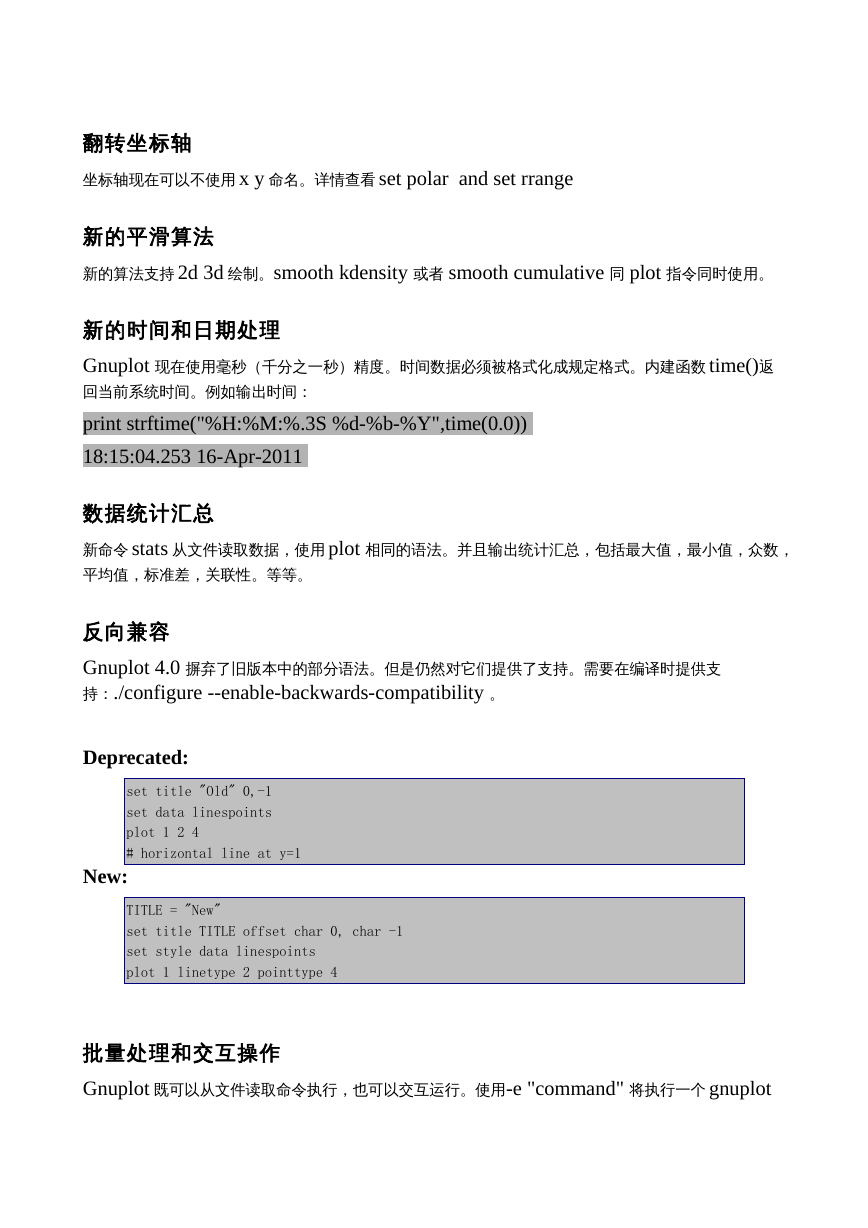 翻转坐标轴

坐标轴现在可以不使用 x y 命名。详情查看 set polar and set rrange

新的平滑算法

新的算法支持 2d 3d 绘制。smooth kdensity 或者 smooth cumulative 同 plot 指令同时使用。

新的时间和日期处理

Gnuplot 现在使用毫秒（千分之一秒）精度。时间数据必须被格式化成规定格式。内建函数 time()返回当前系统时间。例如输出时间：

print strftime("%H:%M:%.3S %d-%b-%Y",time(0.0))

18:15:04.253 16-Apr-2011

数据统计汇总

新命令 stats 从文件读取数据，使用 plot 相同的语法。并且输出统计汇总，包括最大值，最小值，众数，平均值，标准差，关联性。等等。

反向兼容

Gnuplot 4.0 摒弃了旧版本中的部分语法。但是仍然对它们提供了支持。需要在编译时提供支持：./configure --enable-backwards-compatibility 。

Deprecated:

set title "Old" 0,-1
set data linespoints
plot 1 2 4
# horizontal line at y=1

New:

TITLE = "New"
set title TITLE offset char 0, char -1
set style data linespoints
plot 1 linetype 2 pointtype 4

批量处理和交互操作

Gnuplot 既可以从文件读取命令执行，也可以交互运行。使用-e "command" 将执行一个 gnuplot